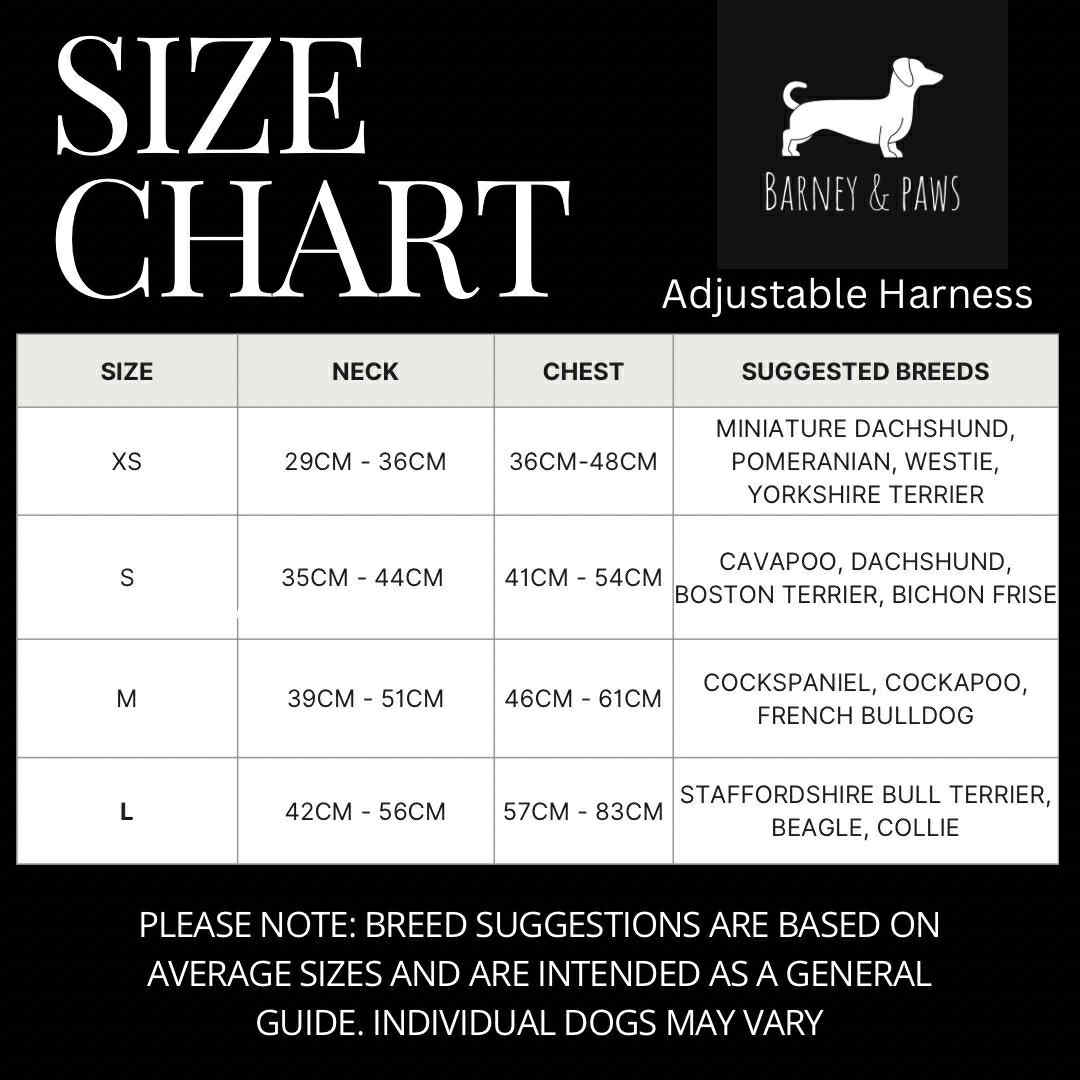 SIZE CHART

BARNEY & PAWS

Adjustable Harness

| SIZE | NECK | CHEST | SUGGESTED BREEDS |
|---|---|---|---|
| XS | 29CM - 36CM | 36CM-48CM | MINIATURE DACHSHUND, POMERANIAN, WESTIE, YORKSHIRE TERRIER |
| S | 35CM - 44CM | 41CM - 54CM | CAVAPOO, DACHSHUND, BOSTON TERRIER, BICHON FRISE |
| M | 39CM - 51CM | 46CM - 61CM | COCKSPANIEL, COCKAPOO, FRENCH BULLDOG |
| L | 42CM - 56CM | 57CM - 83CM | STAFFORDSHIRE BULL TERRIER, BEAGLE, COLLIE |

PLEASE NOTE: BREED SUGGESTIONS ARE BASED ON AVERAGE SIZES AND ARE INTENDED AS A GENERAL GUIDE. INDIVIDUAL DOGS MAY VARY